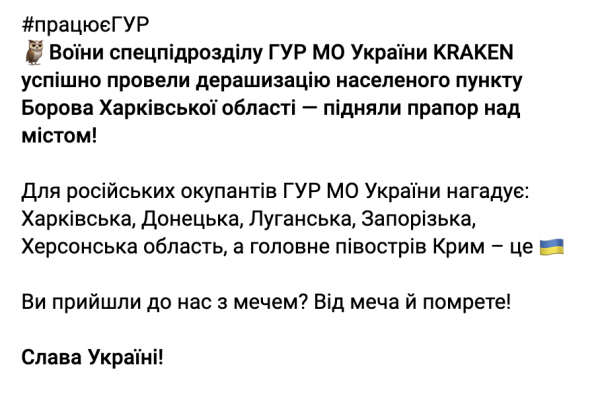 #працюєГУР
🦉Воїни спецпідрозділу ГУР МО України KRAKEN успішно провели дерашизацію населеного пункту Борова Харківської області — підняли прапор над містом!

Для російських окупантів ГУР МО України нагадує: Харківська, Донецька, Луганська, Запорізька, Херсонська область, а головне півострів Крим – це 🇺🇦

Ви прийшли до нас з мечем? Від меча й помрете!

Слава Україні!